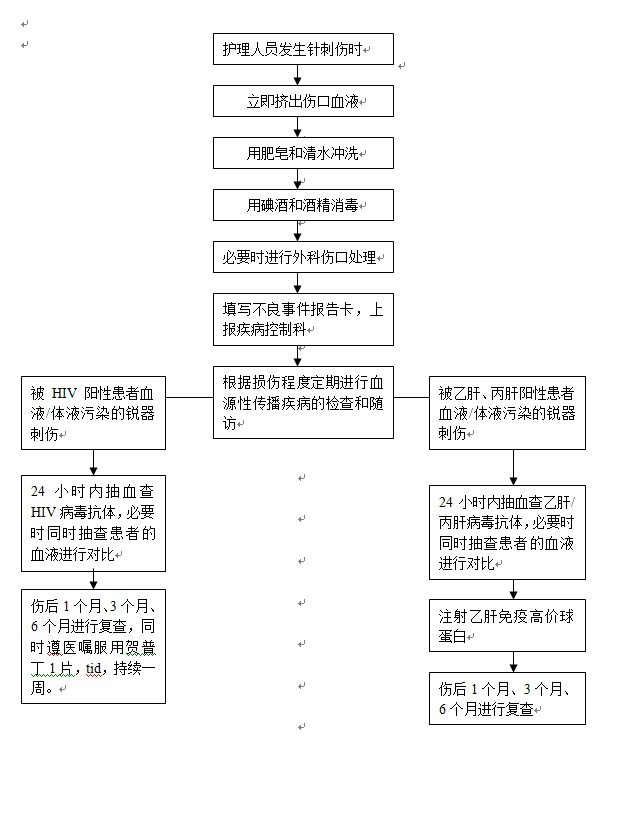 护理人员发生针刺伤时

立即挤出伤口血液

用肥皂和清水冲洗

用碘酒和酒精消毒

必要时进行外科伤口处理

填写不良事件报告卡，上报疾病控制科

根据损伤程度定期进行血源性传播疾病的检查和随访

被 HIV 阳性患者血液/体液污染的锐器刺伤

24 小时内抽血查 HIV 病毒抗体，必要时同时抽查患者的血液进行对比

伤后 1 个月、3 个月、6 个月进行复查，同时遵医嘱服用贺普丁 1 片，tid，持续一周。

被乙肝、丙肝阳性患者血液/体液污染的锐器刺伤

24 小时内抽血查乙肝/丙肝病毒抗体，必要时同时抽查患者的血液进行对比

注射乙肝免疫高价球蛋白

伤后 1 个月、3 个月、6 个月进行复查